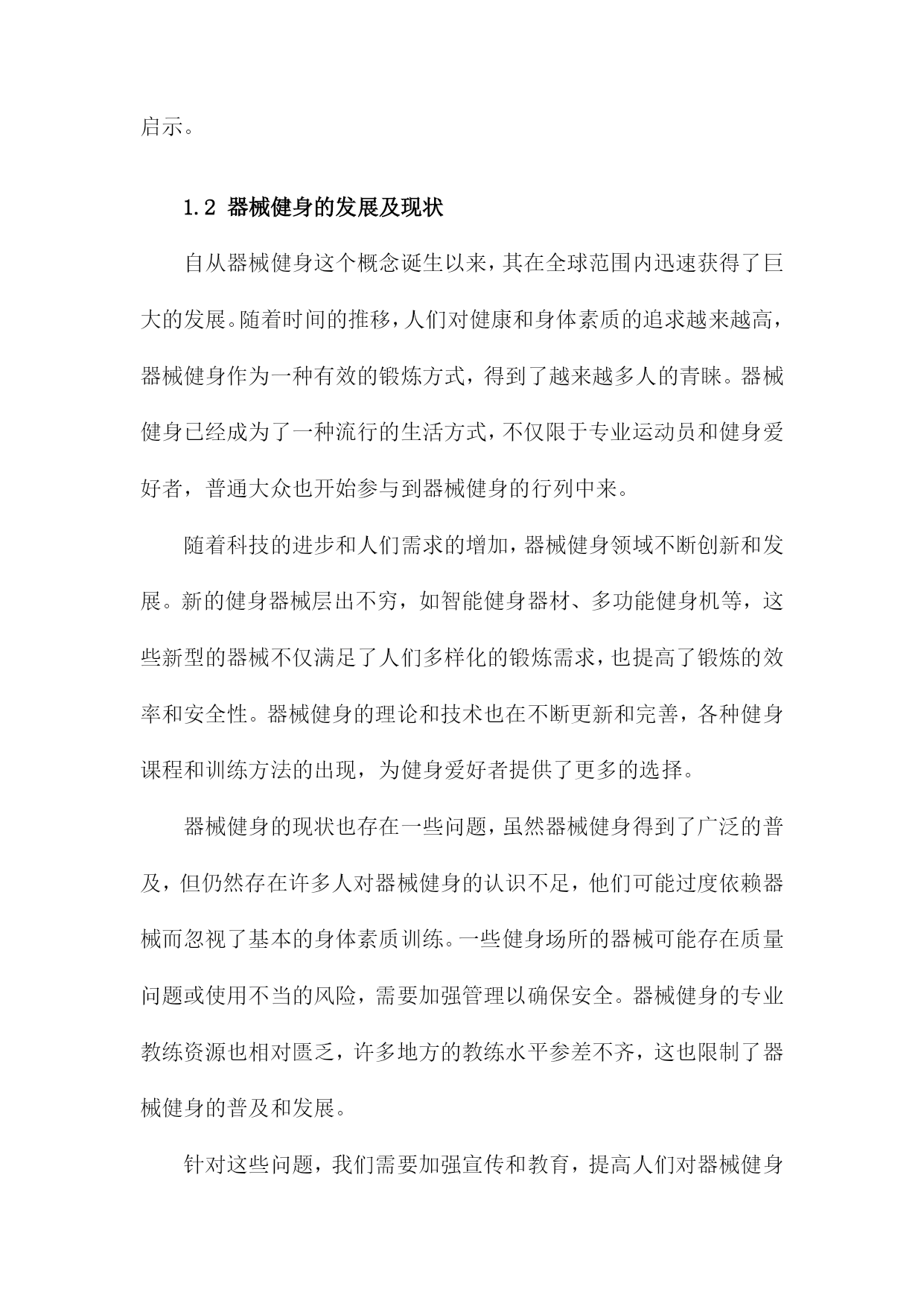 启示。

1.2 器械健身的发展及现状

自从器械健身这个概念诞生以来，其在全球范围内迅速获得了巨大的发展。随着时间的推移，人们对健康和身体素质的追求越来越高，器械健身作为一种有效的锻炼方式，得到了越来越多人的青睐。器械健身已经成为了一种流行的生活方式，不仅限于专业运动员和健身爱好者，普通大众也开始参与到器械健身的行列中来。

随着科技的进步和人们需求的增加，器械健身领域不断创新和发展。新的健身器械层出不穷，如智能健身器材、多功能健身机等，这些新型的器械不仅满足了人们多样化的锻炼需求，也提高了锻炼的效率和安全性。器械健身的理论和技术也在不断更新和完善，各种健身课程和训练方法的出现，为健身爱好者提供了更多的选择。

器械健身的现状也存在一些问题，虽然器械健身得到了广泛的普及，但仍然存在许多人对器械健身的认识不足，他们可能过度依赖器械而忽视了基本的身体素质训练。一些健身场所的器械可能存在质量问题或使用不当的风险，需要加强管理以确保安全。器械健身的专业教练资源也相对匮乏，许多地方的教练水平参差不齐，这也限制了器械健身的普及和发展。

针对这些问题，我们需要加强宣传和教育，提高人们对器械健身